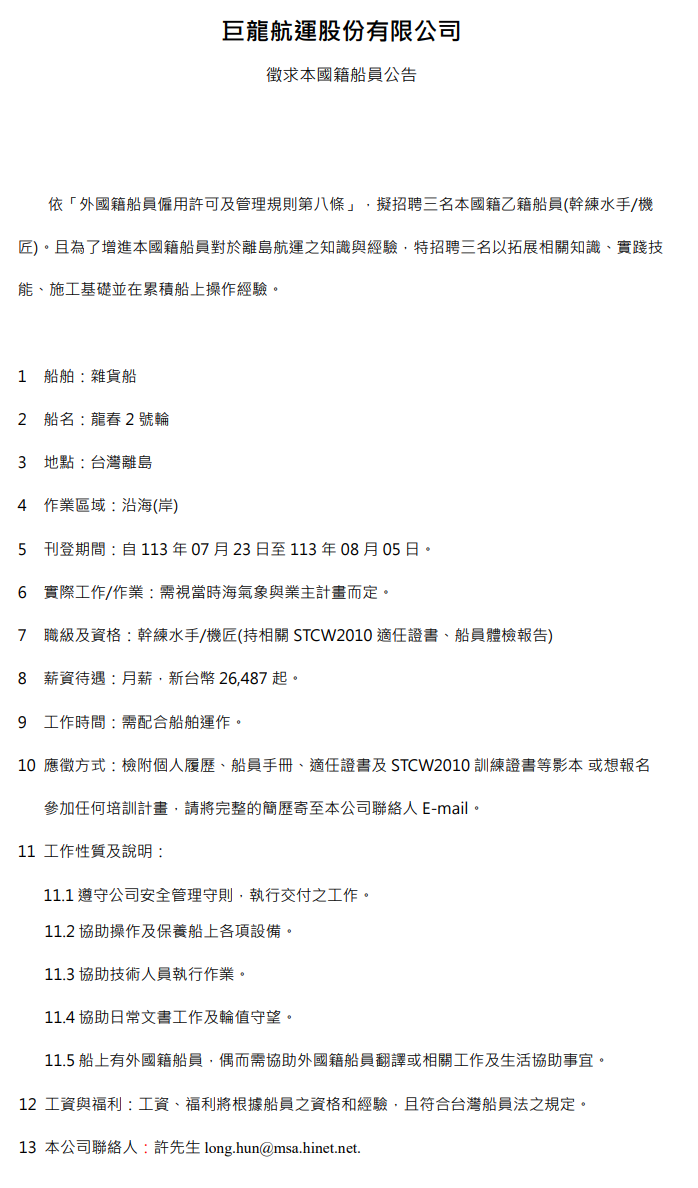 巨龍航運股份有限公司

徵求本國籍船員公告

依「外國籍船員僱用許可及管理規則第八條」，擬招聘三名本國籍乙籍船員(幹練水手/機匠)。且為了增進本國籍船員對於離島航運之知識與經驗，特招聘三名以拓展相關知識、實踐技能、施工基礎並在累積船上操作經驗。

1 船舶：雜貨船

2 船名：龍春 2 號輪

3 地點：台灣離島

4 作業區域：沿海(岸)

5 刊登期間：自 113 年 07 月 23 日至 113 年 08 月 05 日。

6 實際工作/作業：需視當時海氣象與業主計畫而定。

7 職級及資格：幹練水手/機匠(持相關 STCW2010 適任證書、船員體檢報告)

8 薪資待遇：月薪，新台幣 26,487 起。

9 工作時間：需配合船舶運作。

10 應徵方式：檢附個人履歷、船員手冊、適任證書及 STCW2010 訓練證書等影本 或想報名參加任何培訓計畫，請將完整的簡歷寄至本公司聯絡人 E-mail。

11 工作性質及說明：

11.1 遵守公司安全管理守則，執行交付之工作。

11.2 協助操作及保養船上各項設備。

11.3 協助技術人員執行作業。

11.4 協助日常文書工作及輪值守望。

11.5 船上有外國籍船員，偶而需協助外國籍船員翻譯或相關工作及生活協助事宜。

12 工資與福利：工資、福利將根據船員之資格和經驗，且符合台灣船員法之規定。

13 本公司聯絡人：許先生 long.hun@msa.hinet.net.